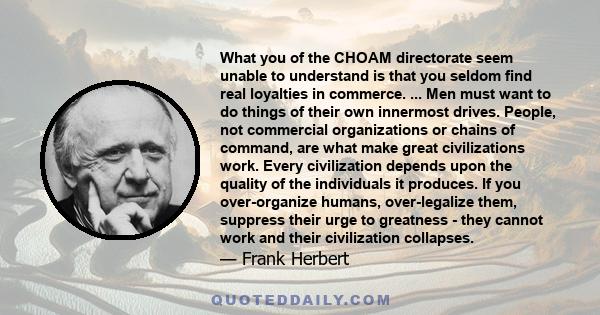 What you of the CHOAM directorate seem unable to understand is that you seldom find real loyalties in commerce. ... Men must want to do things of their own innermost drives. People, not commercial organizations or chains of command, are what make great civilizations work. Every civilization depends upon the quality of the individuals it produces. If you over-organize humans, over-legalize them, suppress their urge to greatness - they cannot work and their civilization collapses.

— Frank Herbert

QUOTEDDAILY.COM